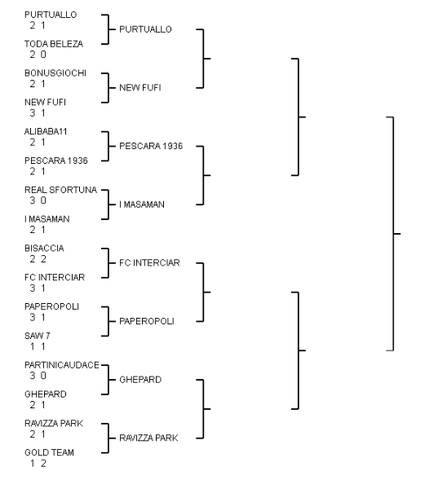 PURTUALLO
2 1
TODA BELEZA
2 0
BONUSGIOCHI
2 1
NEW FUFI
3 1
ALIBABA11
2 1
PESCARA 1936
2 1
REAL SFORTUNA
3 0
I MASAMAN
2 1
BISACCIA
2 2
FC INTERCIAR
3 1
PAPEROPOLI
3 1
SAW 7
1 1
PARTINICAUDACE
3 0
GHEPARD
2 1
RAVIZZA PARK
2 1
GOLD TEAM
1 2

PURTUALLO
NEW FUFI
PESCARA 1936
I MASAMAN
FC INTERCIAR
PAPEROPOLI
GHEPARD
RAVIZZA PARK